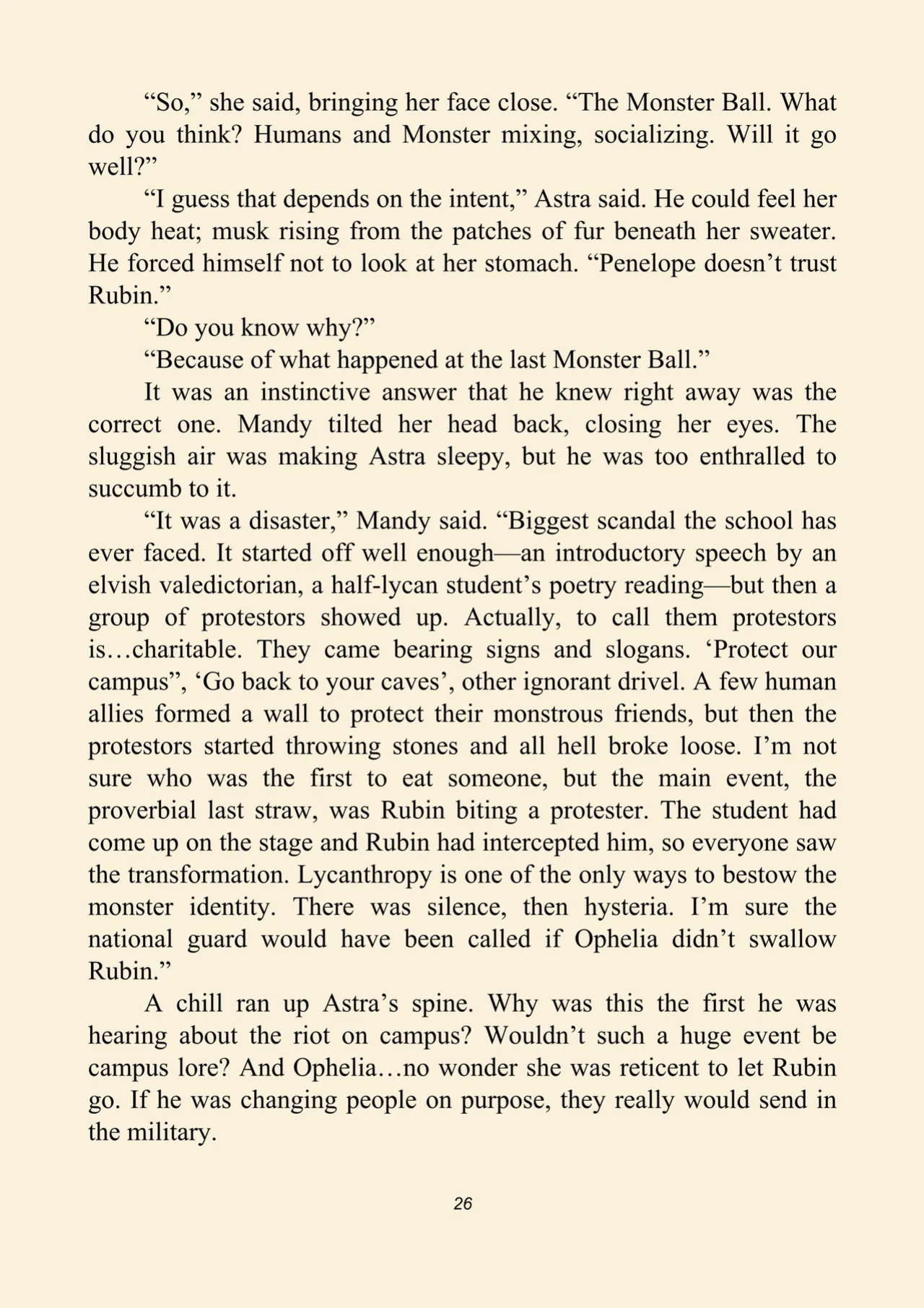 "So," she said, bringing her face close. "The Monster Ball. What do you think? Humans and Monster mixing, socializing. Will it go well?"

"I guess that depends on the intent," Astra said. He could feel her body heat; musk rising from the patches of fur beneath her sweater. He forced himself not to look at her stomach. "Penelope doesn't trust Rubin."

"Do you know why?"

"Because of what happened at the last Monster Ball."

It was an instinctive answer that he knew right away was the correct one. Mandy tilted her head back, closing her eyes. The sluggish air was making Astra sleepy, but he was too enthralled to succumb to it.

"It was a disaster," Mandy said. "Biggest scandal the school has ever faced. It started off well enough—an introductory speech by an elvish valedictorian, a half-lycan student's poetry reading—but then a group of protestors showed up. Actually, to call them protestors is…charitable. They came bearing signs and slogans. 'Protect our campus", 'Go back to your caves', other ignorant drivel. A few human allies formed a wall to protect their monstrous friends, but then the protestors started throwing stones and all hell broke loose. I'm not sure who was the first to eat someone, but the main event, the proverbial last straw, was Rubin biting a protester. The student had come up on the stage and Rubin had intercepted him, so everyone saw the transformation. Lycanthropy is one of the only ways to bestow the monster identity. There was silence, then hysteria. I'm sure the national guard would have been called if Ophelia didn't swallow Rubin."

A chill ran up Astra's spine. Why was this the first he was hearing about the riot on campus? Wouldn't such a huge event be campus lore? And Ophelia…no wonder she was reticent to let Rubin go. If he was changing people on purpose, they really would send in the military.

26